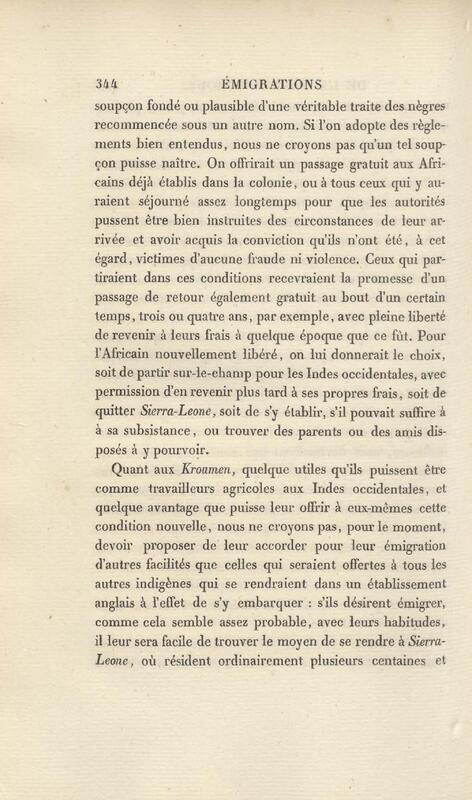 344 ÉMIGRATIONS

soupçon fondé ou plausible d'une véritable traite des nègres recommencée sous un autre nom. Si l'on adopte des règlements bien entendus, nous ne croyons pas qu'un tel soupçon puisse naître. On offrirait un passage gratuit aux Africains déjà établis dans la colonie, ou à tous ceux qui y auraient séjourné assez longtemps pour que les autorités pussent être bien instruites des circonstances de leur arrivée et avoir acquis la conviction qu'ils n'ont été, à cet égard, victimes d'aucune fraude ni violence. Ceux qui partiraient dans ces conditions recevraient la promesse d'un passage de retour également gratuit au bout d'un certain temps, trois ou quatre ans, par exemple, avec pleine liberté de revenir à leurs frais à quelque époque que ce fût. Pour l'Africain nouvellement libéré, on lui donnerait le choix, soit de partir sur-le-champ pour les Indes occidentales, avec permission d'en revenir plus tard à ses propres frais, soit de quitter Sierra-Leone, soit de s'y établir, s'il pouvait suffire à à sa subsistance, ou trouver des parents ou des amis disposés à y pourvoir.

Quant aux Kroumen, quelque utiles qu'ils puissent être comme travailleurs agricoles aux Indes occidentales, et quelque avantage que puisse leur offrir à eux-mêmes cette condition nouvelle, nous ne croyons pas, pour le moment, devoir proposer de leur accorder pour leur émigration d'autres facilités que celles qui seraient offertes à tous les autres indigènes qui se rendraient dans un établissement anglais à l'effet de s'y embarquer : s'ils désirent émigrer, comme cela semble assez probable, avec leurs habitudes, il leur sera facile de trouver le moyen de se rendre à Sierra-Leone, où résident ordinairement plusieurs centaines et